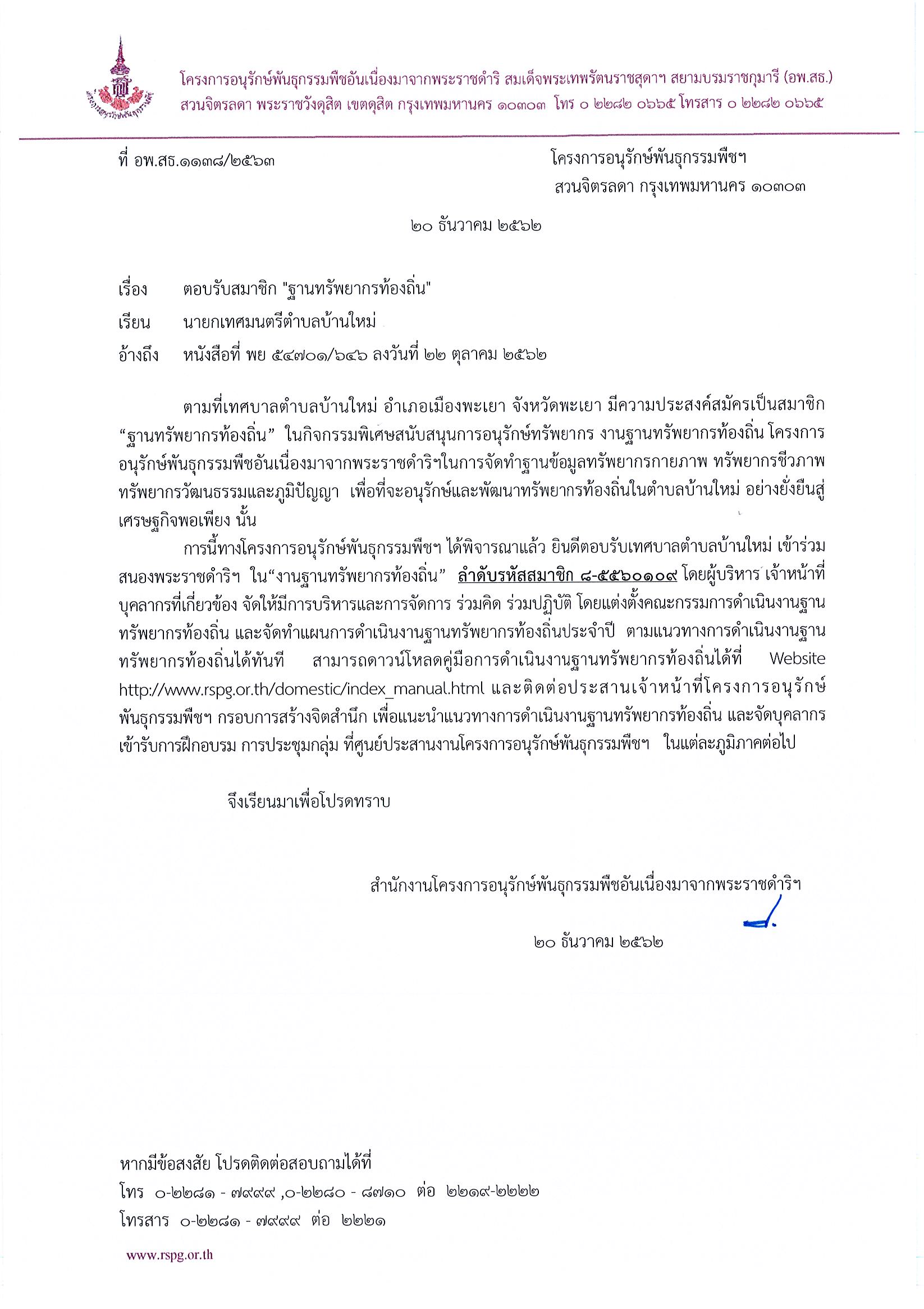 โครงการอนุรักษ์พันธุกรรมพืชอันเนื่องมาจากพระราชดำริ สมเด็จพระเทพรัตนราชสุดาฯ สยามบรมราชกุมารี (อพ.สธ.)
สวนจิตรลดา พระราชวังดุสิต เขตดุสิต กรุงเทพมหานคร ๑๐๓๐๓ โทร ๐ ๒๒๘๒ ๐๖๖๕ โทรสาร ๐ ๒๒๘๒ ๐๖๖๕

ที่ อพ.สธ.๑๑๓๘/๒๕๖๓

โครงการอนุรักษ์พันธุกรรมพืชฯ
สวนจิตรลดา กรุงเทพมหานคร ๑๐๓๐๓

๒๐ ธันวาคม ๒๕๖๒

เรื่อง ตอบรับสมาชิก "ฐานทรัพยากรท้องถิ่น"

เรียน นายกเทศมนตรีตำบลบ้านใหม่

อ้างถึง หนังสือที่ พย ๕๔๗๐๑/๖๔๖ ลงวันที่ ๒๒ ตุลาคม ๒๕๖๒

ตามที่เทศบาลตำบลบ้านใหม่ อำเภอเมืองพะเยา จังหวัดพะเยา มีความประสงค์สมัครเป็นสมาชิก “ฐานทรัพยากรท้องถิ่น” ในกิจกรรมพิเศษสนับสนุนการอนุรักษ์ทรัพยากร งานฐานทรัพยากรท้องถิ่น โครงการอนุรักษ์พันธุกรรมพืชอันเนื่องมาจากพระราชดำริฯในการจัดทำฐานข้อมูลทรัพยากรกายภาพ ทรัพยากรชีวภาพ ทรัพยากรวัฒนธรรมและภูมิปัญญา เพื่อที่จะอนุรักษ์และพัฒนาทรัพยากรท้องถิ่นในตำบลบ้านใหม่ อย่างยั่งยืนสู่เศรษฐกิจพอเพียง นั้น

การนี้ทางโครงการอนุรักษ์พันธุกรรมพืชฯ ได้พิจารณาแล้ว ยินดีตอบรับเทศบาลตำบลบ้านใหม่ เข้าร่วมสนองพระราชดำริฯ ใน“งานฐานทรัพยากรท้องถิ่น” ลำดับรหัสสมาชิก ๘-๕๕๖๐๑๐๙ โดยผู้บริหาร เจ้าหน้าที่ บุคลากรที่เกี่ยวข้อง จัดให้มีการบริหารและการจัดการ ร่วมคิด ร่วมปฏิบัติ โดยแต่งตั้งคณะกรรมการดำเนินงานฐานทรัพยากรท้องถิ่น และจัดทำแผนการดำเนินงานฐานทรัพยากรท้องถิ่นประจำปี ตามแนวทางการดำเนินงานฐานทรัพยากรท้องถิ่นได้ทันที สามารถดาวน์โหลดคู่มือการดำเนินงานฐานทรัพยากรท้องถิ่นได้ที่ Website http://www.rspg.or.th/domestic/index_manual.html และติดต่อประสานเจ้าหน้าที่โครงการอนุรักษ์พันธุกรรมพืชฯ กรอบการสร้างจิตสำนึก เพื่อแนะนำแนวทางการดำเนินงานฐานทรัพยากรท้องถิ่น และจัดบุคลากรเข้ารับการฝึกอบรม การประชุมกลุ่ม ที่ศูนย์ประสานงานโครงการอนุรักษ์พันธุกรรมพืชฯ ในแต่ละภูมิภาคต่อไป

จึงเรียนมาเพื่อโปรดทราบ

สำนักงานโครงการอนุรักษ์พันธุกรรมพืชอันเนื่องมาจากพระราชดำริฯ

๒๐ ธันวาคม ๒๕๖๒

หากมีข้อสงสัย โปรดติดต่อสอบถามได้ที่
โทร ๐-๒๒๘๑ - ๗๙๙๙ ,๐-๒๒๘๐ - ๘๗๑๐ ต่อ ๒๒๑๙-๒๒๒๒
โทรสาร ๐-๒๒๘๑ - ๗๙๙๙ ต่อ ๒๒๒๑

www.rspg.or.th